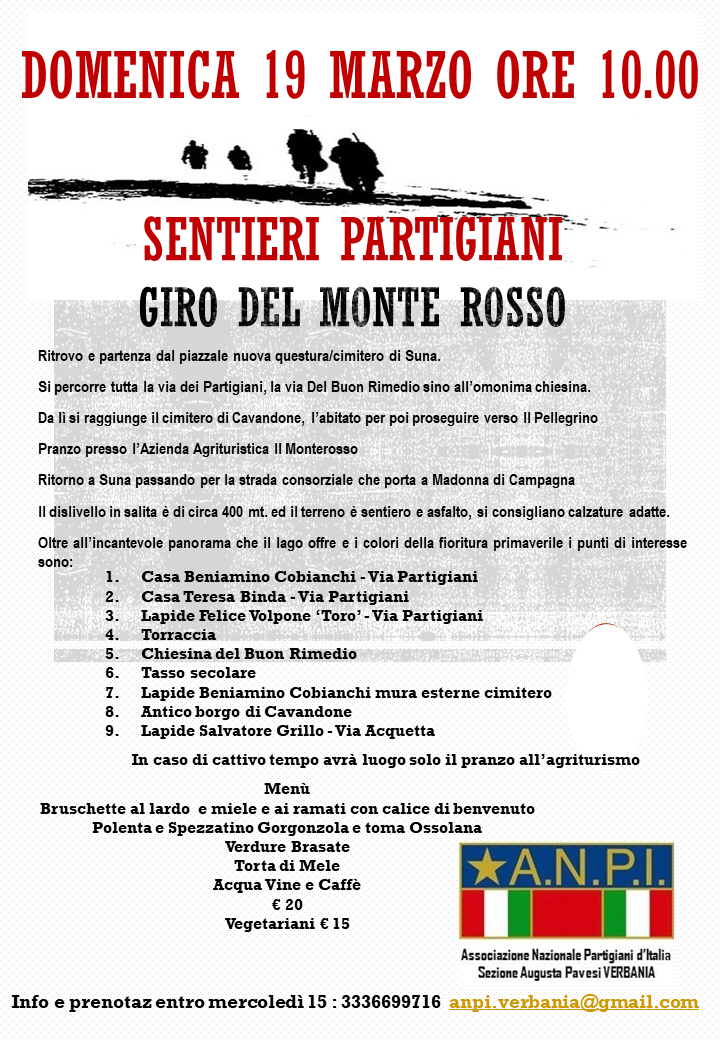 DOMENICA 19 MARZO ORE 10.00

SENTIERI PARTIGIANI

GIRO DEL MONTE ROSSO

Ritrovo e partenza dal piazzale nuova questura/cimitero di Suna.

Si percorre tutta la via dei Partigiani, la via Del Buon Rimedio sino all'omonima chiesina.

Da lì si raggiunge il cimitero di Cavandone, l'abitato per poi proseguire verso Il Pellegrino

Pranzo presso l'Azienda Agrituristica Il Monterosso

Ritorno a Suna passando per la strada consorziale che porta a Madonna di Campagna

Il dislivello in salita è di circa 400 mt. ed il terreno è sentiero e asfalto, si consigliano calzature adatte.

Oltre all'incantevole panorama che il lago offre e i colori della fioritura primaverile i punti di interesse sono:

1. Casa Beniamino Cobianchi - Via Partigiani
2. Casa Teresa Binda - Via Partigiani
3. Lapide Felice Volpone 'Toro' - Via Partigiani
4. Torraccia
5. Chiesina del Buon Rimedio
6. Tasso secolare
7. Lapide Beniamino Cobianchi mura esterne cimitero
8. Antico borgo di Cavandone
9. Lapide Salvatore Grillo - Via Acquetta

In caso di cattivo tempo avrà luogo solo il pranzo all'agriturismo

Menù
Bruschette al lardo e miele e ai ramati con calice di benvenuto
Polenta e Spezzatino Gorgonzola e toma Ossolana
Verdure Brasate
Torta di Mele
Acqua Vine e Caffè
€ 20
Vegetariani € 15

A.N.P.I.
Associazione Nazionale Partigiani d'Italia
Sezione Augusta Pavesi VERBANIA

Info e prenotaz entro mercoledì 15 : 3336699716 anpi.verbania@gmail.com